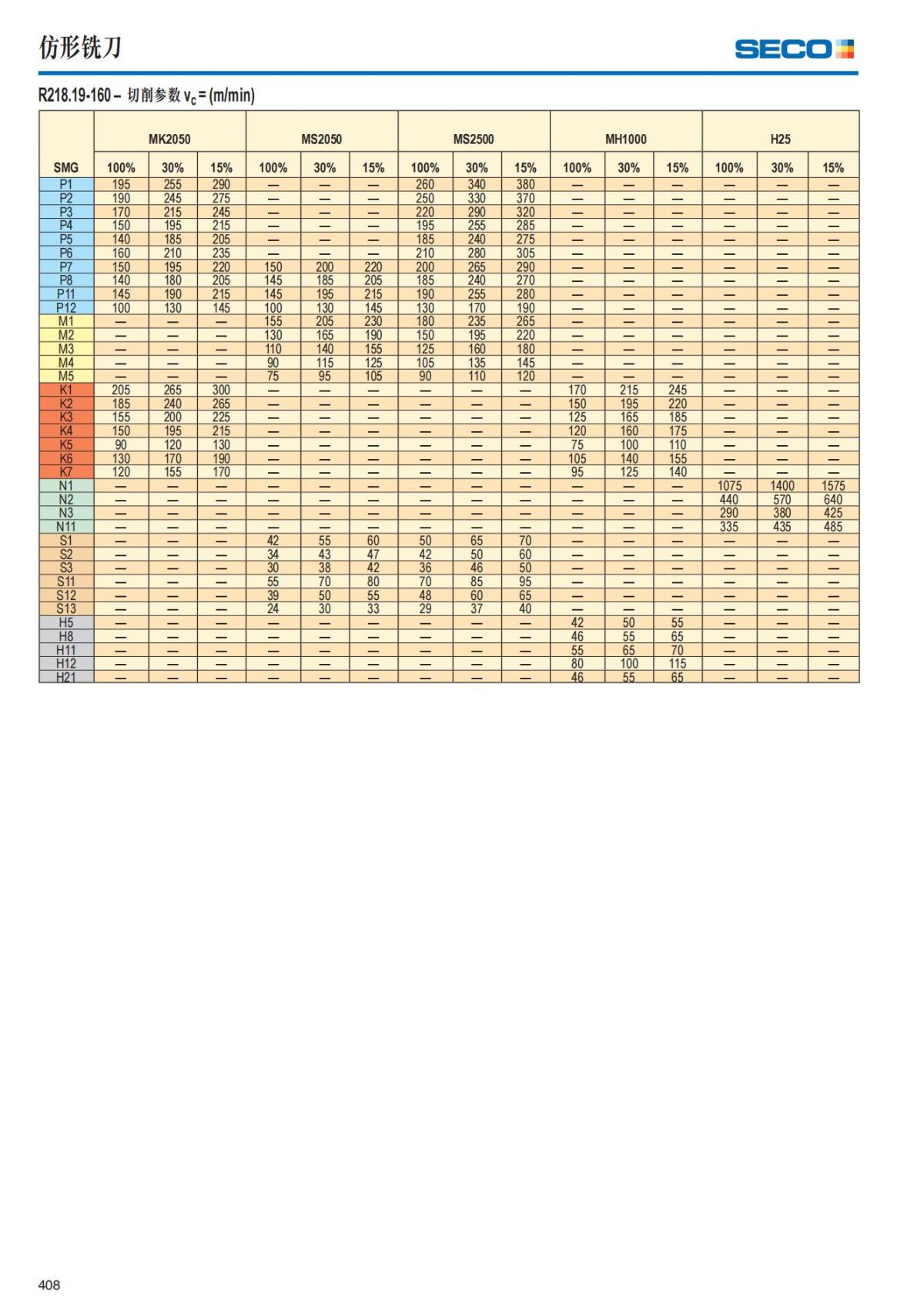 仿形铣刀

SECO

R218.19-160 – 切削参数 $v_c$ = (m/min)

|  | MK2050 |  |  | MS2050 |  |  | MS2500 |  |  | MH1000 |  |  | H25 |  |  |
|---|---|---|---|---|---|---|---|---|---|---|---|---|---|---|---|
| SMG | 100% | 30% | 15% | 100% | 30% | 15% | 100% | 30% | 15% | 100% | 30% | 15% | 100% | 30% | 15% |
| P1 | 195 | 255 | 290 | — | — | — | 260 | 340 | 380 | — | — | — | — | — | — |
| P2 | 190 | 245 | 275 | — | — | — | 250 | 330 | 370 | — | — | — | — | — | — |
| P3 | 170 | 215 | 245 | — | — | — | 220 | 290 | 320 | — | — | — | — | — | — |
| P4 | 150 | 195 | 215 | — | — | — | 195 | 255 | 285 | — | — | — | — | — | — |
| P5 | 140 | 185 | 205 | — | — | — | 185 | 240 | 275 | — | — | — | — | — | — |
| P6 | 160 | 210 | 235 | — | — | — | 210 | 280 | 305 | — | — | — | — | — | — |
| P7 | 150 | 195 | 220 | 150 | 200 | 220 | 200 | 265 | 290 | — | — | — | — | — | — |
| P8 | 140 | 180 | 205 | 145 | 185 | 205 | 185 | 240 | 270 | — | — | — | — | — | — |
| P11 | 145 | 190 | 215 | 145 | 195 | 215 | 190 | 255 | 280 | — | — | — | — | — | — |
| P12 | 100 | 130 | 145 | 100 | 130 | 145 | 130 | 170 | 190 | — | — | — | — | — | — |
| M1 | — | — | — | 155 | 205 | 230 | 180 | 235 | 265 | — | — | — | — | — | — |
| M2 | — | — | — | 130 | 165 | 190 | 150 | 195 | 220 | — | — | — | — | — | — |
| M3 | — | — | — | 110 | 140 | 155 | 125 | 160 | 180 | — | — | — | — | — | — |
| M4 | — | — | — | 90 | 115 | 125 | 105 | 135 | 145 | — | — | — | — | — | — |
| M5 | — | — | — | 75 | 95 | 105 | 90 | 110 | 120 | — | — | — | — | — | — |
| K1 | 205 | 265 | 300 | — | — | — | — | — | — | 170 | 215 | 245 | — | — | — |
| K2 | 185 | 240 | 265 | — | — | — | — | — | — | 150 | 195 | 220 | — | — | — |
| K3 | 155 | 200 | 225 | — | — | — | — | — | — | 125 | 165 | 185 | — | — | — |
| K4 | 150 | 195 | 215 | — | — | — | — | — | — | 120 | 160 | 175 | — | — | — |
| K5 | 90 | 120 | 130 | — | — | — | — | — | — | 75 | 100 | 110 | — | — | — |
| K6 | 130 | 170 | 190 | — | — | — | — | — | — | 105 | 140 | 155 | — | — | — |
| K7 | 120 | 155 | 170 | — | — | — | — | — | — | 95 | 125 | 140 | — | — | — |
| N1 | — | — | — | — | — | — | — | — | — | — | — | — | 1075 | 1400 | 1575 |
| N2 | — | — | — | — | — | — | — | — | — | — | — | — | 440 | 570 | 640 |
| N3 | — | — | — | — | — | — | — | — | — | — | — | — | 290 | 380 | 425 |
| N11 | — | — | — | — | — | — | — | — | — | — | — | — | 335 | 435 | 485 |
| S1 | — | — | — | 42 | 55 | 60 | 50 | 65 | 70 | — | — | — | — | — | — |
| S2 | — | — | — | 34 | 43 | 47 | 42 | 50 | 60 | — | — | — | — | — | — |
| S3 | — | — | — | 30 | 38 | 42 | 36 | 46 | 50 | — | — | — | — | — | — |
| S11 | — | — | — | 55 | 70 | 80 | 70 | 85 | 95 | — | — | — | — | — | — |
| S12 | — | — | — | 39 | 50 | 55 | 48 | 60 | 65 | — | — | — | — | — | — |
| S13 | — | — | — | 24 | 30 | 33 | 29 | 37 | 40 | — | — | — | — | — | — |
| H5 | — | — | — | — | — | — | — | — | — | 42 | 50 | 55 | — | — | — |
| H8 | — | — | — | — | — | — | — | — | — | 46 | 55 | 65 | — | — | — |
| H11 | — | — | — | — | — | — | — | — | — | 55 | 65 | 70 | — | — | — |
| H12 | — | — | — | — | — | — | — | — | — | 80 | 100 | 115 | — | — | — |
| H21 | — | — | — | — | — | — | — | — | — | 46 | 55 | 65 | — | — | — |

408